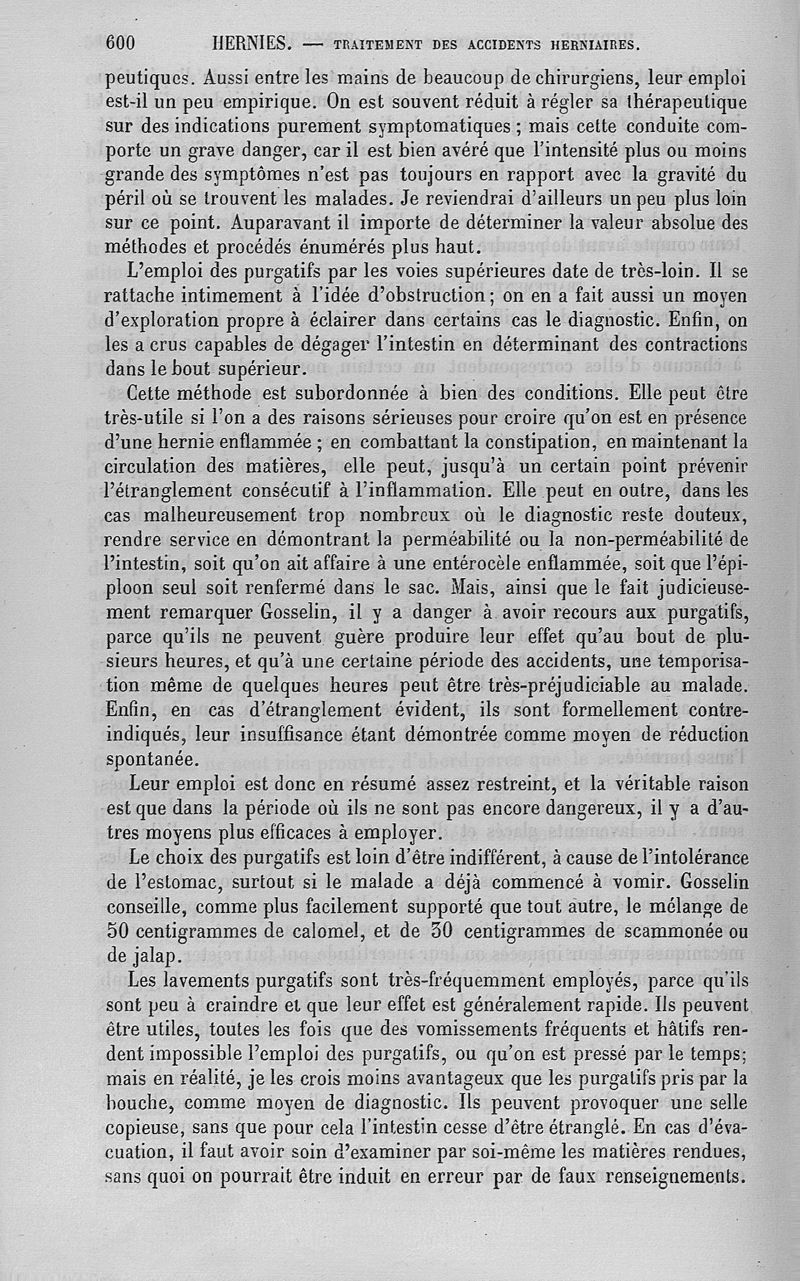 600 HERNIES. — TRAITEMENT DES ACCIDENTS HERNIAIRES.

peutiques. Aussi entre les mains de beaucoup de chirurgiens, leur emploi est-il un peu empirique. On est souvent réduit à régler sa thérapeutique sur des indications purement symptomatiques ; mais cette conduite comporte un grave danger, car il est bien avéré que l'intensité plus ou moins grande des symptômes n'est pas toujours en rapport avec la gravité du péril où se trouvent les malades. Je reviendrai d'ailleurs un peu plus loin sur ce point. Auparavant il importe de déterminer la valeur absolue des méthodes et procédés énumérés plus haut.

L'emploi des purgatifs par les voies supérieures date de très-loin. Il se rattache intimement à l'idée d'obstruction ; on en a fait aussi un moyen d'exploration propre à éclairer dans certains cas le diagnostic. Enfin, on les a crus capables de dégager l'intestin en déterminant des contractions dans le bout supérieur.

Cette méthode est subordonnée à bien des conditions. Elle peut être très-utile si l'on a des raisons sérieuses pour croire qu'on est en présence d'une hernie enflammée ; en combattant la constipation, en maintenant la circulation des matières, elle peut, jusqu'à un certain point prévenir l'étranglement consécutif à l'inflammation. Elle peut en outre, dans les cas malheureusement trop nombreux où le diagnostic reste douteux, rendre service en démontrant la perméabilité ou la non-perméabilité de l'intestin, soit qu'on ait affaire à une entérocèle enflammée, soit que l'épiploon seul soit renfermé dans le sac. Mais, ainsi que le fait judicieusement remarquer Gosselin, il y a danger à avoir recours aux purgatifs, parce qu'ils ne peuvent guère produire leur effet qu'au bout de plusieurs heures, et qu'à une certaine période des accidents, une temporisation même de quelques heures peut être très-préjudiciable au malade. Enfin, en cas d'étranglement évident, ils sont formellement contre-indiqués, leur insuffisance étant démontrée comme moyen de réduction spontanée.

Leur emploi est donc en résumé assez restreint, et la véritable raison est que dans la période où ils ne sont pas encore dangereux, il y a d'autres moyens plus efficaces à employer.

Le choix des purgatifs est loin d'être indifférent, à cause de l'intolérance de l'estomac, surtout si le malade a déjà commencé à vomir. Gosselin conseille, comme plus facilement supporté que tout autre, le mélange de 50 centigrammes de calomel, et de 30 centigrammes de scammonée ou de jalap.

Les lavements purgatifs sont très-fréquemment employés, parce qu'ils sont peu à craindre et que leur effet est généralement rapide. Ils peuvent être utiles, toutes les fois que des vomissements fréquents et hâtifs rendent impossible l'emploi des purgatifs, ou qu'on est pressé par le temps; mais en réalité, je les crois moins avantageux que les purgatifs pris par la bouche, comme moyen de diagnostic. Ils peuvent provoquer une selle copieuse, sans que pour cela l'intestin cesse d'être étranglé. En cas d'évacuation, il faut avoir soin d'examiner par soi-même les matières rendues, sans quoi on pourrait être induit en erreur par de faux renseignements.